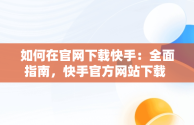 如何在官网下载快手：全面指南，快手官方网站下载